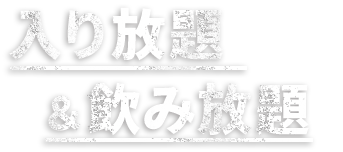 入り放題

&飲み放題